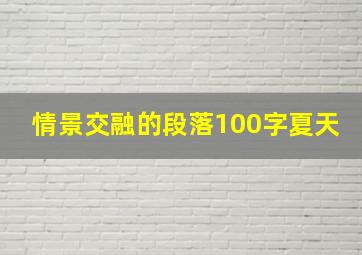 情景交融的段落100字夏天